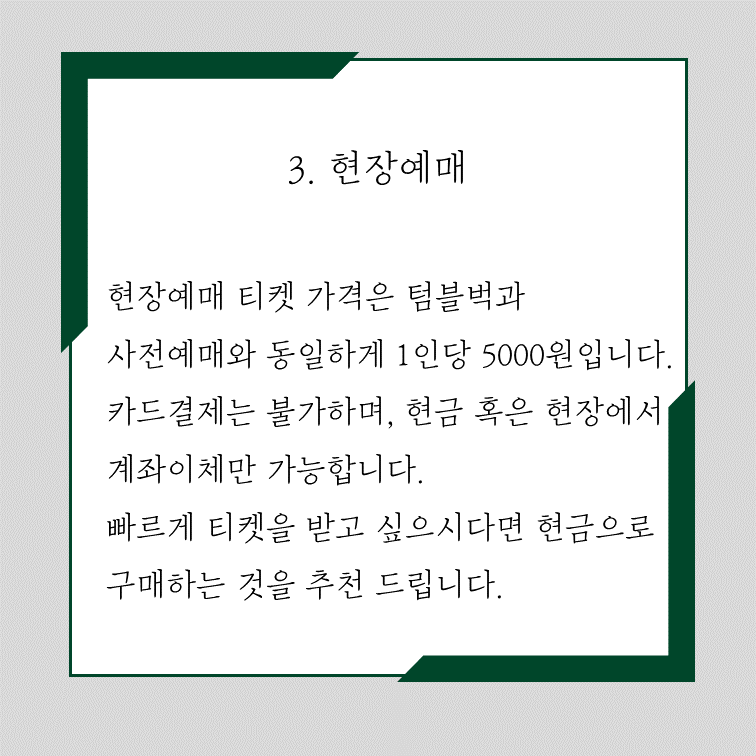 3. 현장예매

현장예매 티켓 가격은 텀블벅과 사전예매와 동일하게 1인당 5000원입니다. 카드결제는 불가하며, 현금 혹은 현장에서 계좌이체만 가능합니다.
빠르게 티켓을 받고 싶으시다면 현금으로 구매하는 것을 추천 드립니다.